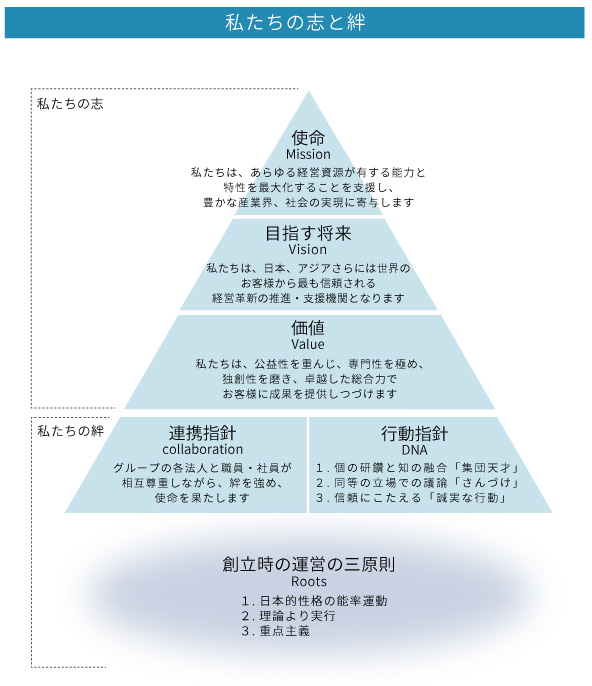 私たちの志と絆

私たちの志

使命
Mission
私たちは、あらゆる経営資源が有する能力と特性を最大化することを支援し、豊かな産業界、社会の実現に寄与します

目指す将来
Vision
私たちは、日本、アジアさらには世界のお客様から最も信頼される経営革新の推進・支援機関となります

価値
Value
私たちは、公益性を重んじ、専門性を極め、独創性を磨き、卓越した総合力でお客様に成果を提供しつづけます

私たちの絆

連携指針
collaboration
グループの各法人と職員・社員が相互尊重しながら、絆を強め、使命を果たします

行動指針
DNA
1．個の研鑽と知の融合「集団天才」
2．同等の立場での議論「さんづけ」
3．信頼にこたえる「誠実な行動」

創立時の運営の三原則
Roots
1．日本的性格の能率運動
2．理論より実行
3．重点主義